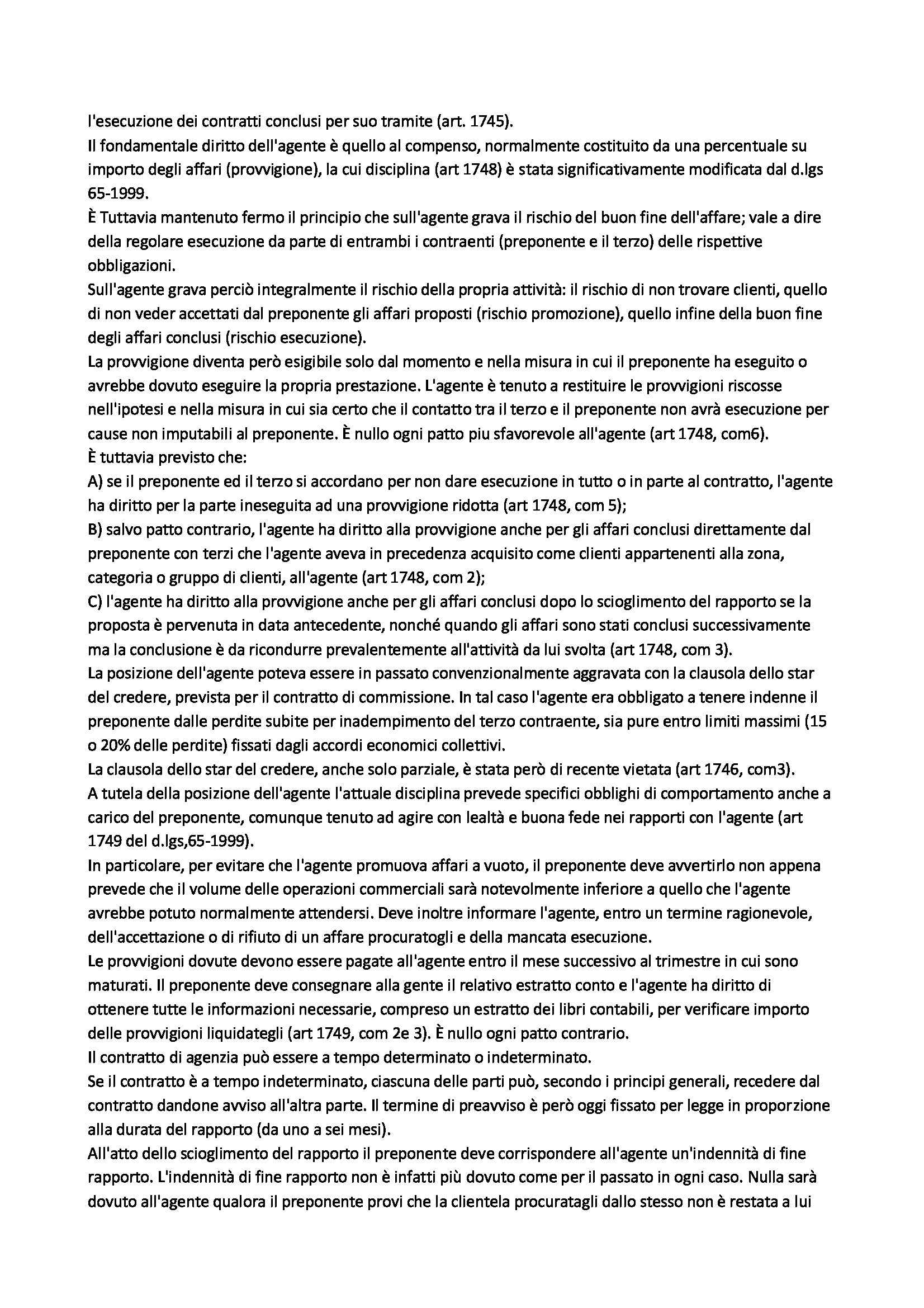 l'esecuzione dei contratti conclusi per suo tramite (art. 1745).
Il fondamentale diritto dell'agente è quello al compenso, normalmente costituito da una percentuale su importo degli affari (provvigione), la cui disciplina (art 1748) è stata significativamente modificata dal d.lgs 65-1999.
È Tuttavia mantenuto fermo il principio che sull'agente grava il rischio del buon fine dell'affare; vale a dire della regolare esecuzione da parte di entrambi i contraenti (preponente e il terzo) delle rispettive obbligazioni.
Sull'agente grava perciò integralmente il rischio della propria attività: il rischio di non trovare clienti, quello di non veder accettati dal preponente gli affari proposti (rischio promozione), quello infine della buon fine degli affari conclusi (rischio esecuzione).
La provvigione diventa però esigibile solo dal momento e nella misura in cui il preponente ha eseguito o avrebbe dovuto eseguire la propria prestazione. L'agente è tenuto a restituire le provvigioni riscosse nell'ipotesi e nella misura in cui sia certo che il contatto tra il terzo e il preponente non avrà esecuzione per cause non imputabili al preponente. È nullo ogni patto piu sfavorevole all'agente (art 1748, com6).
È tuttavia previsto che:
A) se il preponente ed il terzo si accordano per non dare esecuzione in tutto o in parte al contratto, l'agente ha diritto per la parte ineseguita ad una provvigione ridotta (art 1748, com 5);
B) salvo patto contrario, l'agente ha diritto alla provvigione anche per gli affari conclusi direttamente dal preponente con terzi che l'agente aveva in precedenza acquisito come clienti appartenenti alla zona, categoria o gruppo di clienti, all'agente (art 1748, com 2);
C) l'agente ha diritto alla provvigione anche per gli affari conclusi dopo lo scioglimento del rapporto se la proposta è pervenuta in data antecedente, nonché quando gli affari sono stati conclusi successivamente ma la conclusione è da ricondurre prevalentemente all'attività da lui svolta (art 1748, com 3).
La posizione dell'agente poteva essere in passato convenzionalmente aggravata con la clausola dello star del credere, prevista per il contratto di commissione. In tal caso l'agente era obbligato a tenere indenne il preponente dalle perdite subite per inadempimento del terzo contraente, sia pure entro limiti massimi (15 o 20% delle perdite) fissati dagli accordi economici collettivi.
La clausola dello star del credere, anche solo parziale, è stata però di recente vietata (art 1746, com3).
A tutela della posizione dell'agente l'attuale disciplina prevede specifici obblighi di comportamento anche a carico del preponente, comunque tenuto ad agire con lealtà e buona fede nei rapporti con l'agente (art 1749 del d.lgs,65-1999).
In particolare, per evitare che l'agente promuova affari a vuoto, il preponente deve avvertirlo non appena prevede che il volume delle operazioni commerciali sarà notevolmente inferiore a quello che l'agente avrebbe potuto normalmente attendersi. Deve inoltre informare l'agente, entro un termine ragionevole, dell'accettazione o di rifiuto di un affare procuratogli e della mancata esecuzione.
Le provvigioni dovute devono essere pagate all'agente entro il mese successivo al trimestre in cui sono maturati. Il preponente deve consegnare alla gente il relativo estratto conto e l'agente ha diritto di ottenere tutte le informazioni necessarie, compreso un estratto dei libri contabili, per verificare importo delle provvigioni liquidategli (art 1749, com 2e 3). È nullo ogni patto contrario.
Il contratto di agenzia può essere a tempo determinato o indeterminato.
Se il contratto è a tempo indeterminato, ciascuna delle parti può, secondo i principi generali, recedere dal contratto dandone avviso all'altra parte. Il termine di preavviso è però oggi fissato per legge in proporzione alla durata del rapporto (da uno a sei mesi).
All'atto dello scioglimento del rapporto il preponente deve corrispondere all'agente un'indennità di fine rapporto. L'indennità di fine rapporto non è infatti più dovuto come per il passato in ogni caso. Nulla sarà dovuto all'agente qualora il preponente provi che la clientela procuratagli dallo stesso non è restata a lui